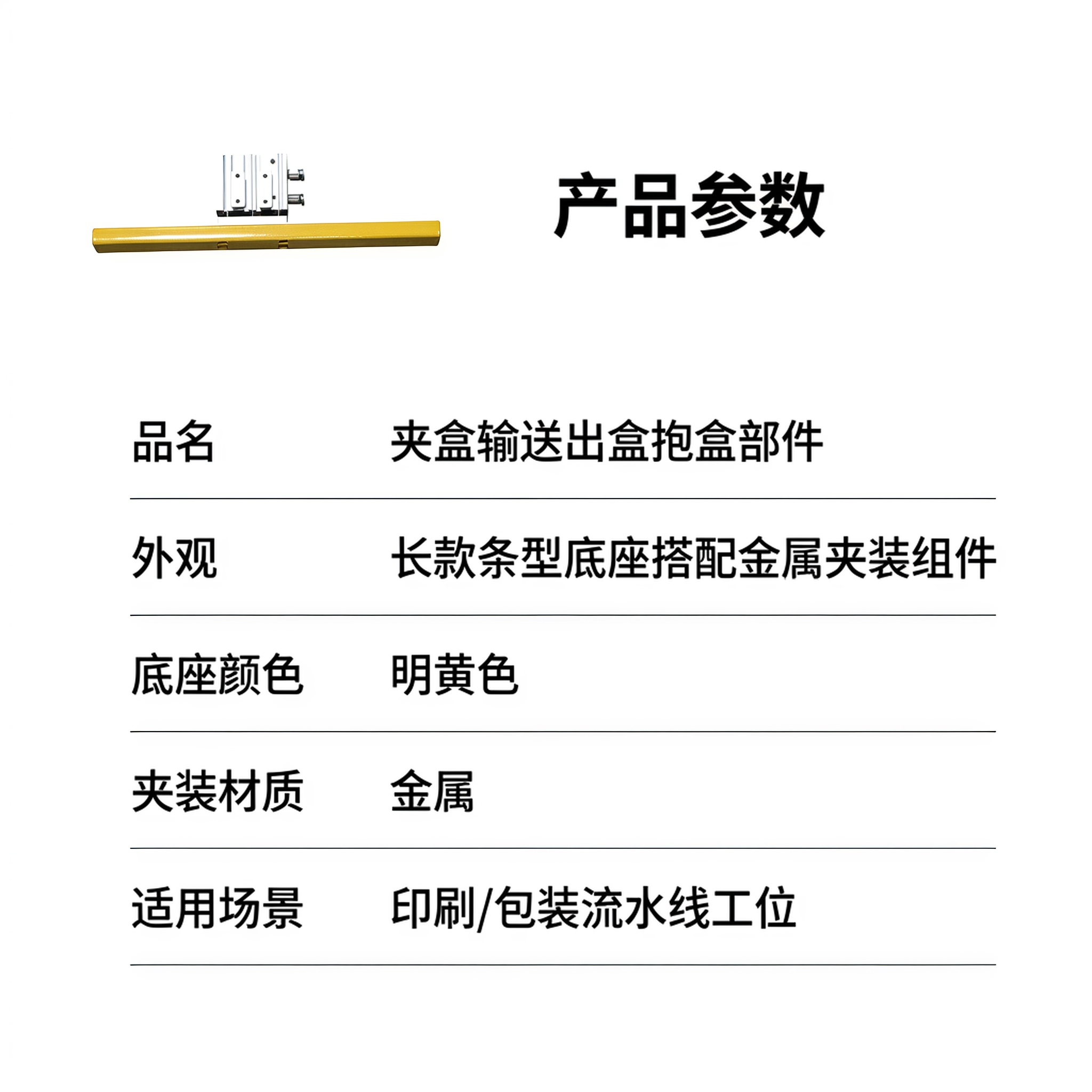 产品参数

品名 夹盒输送出盒抱盒部件

外观 长款条型底座搭配金属夹装组件

底座颜色 明黄色

夹装材质 金属

适用场景 印刷/包装流水线工位